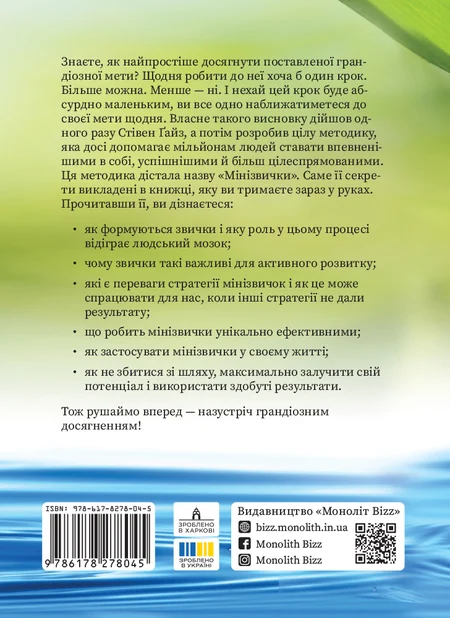 Знаєте, як найпростіше досягнути поставленої грандіозної мети? Щодня робити до неї хоча б один крок. Більше можна. Менше — ні. І нехай цей крок буде абсурдно маленьким, ви все одно наближатиметеся до своєї мети щодня. Власне такого висновку дійшов одного разу Стівен Ґайз, а потім розробив цілу методику, яка досі допомагає мільйонам людей ставати впевненішими в собі, успішнішими й більш цілеспрямованими. Ця методика дістала назву «Мінізвички». Саме її секрети викладені в книжці, яку ви тримаєте зараз у руках. Прочитавши її, ви дізнаєтеся:

• як формуються звички і яку роль у цьому процесі відіграє людський мозок;

• чому звички такі важливі для активного розвитку;

• які є переваги стратегії мінізвичок і як це може спрацювати для нас, коли інші стратегії не дали результату;

• що робить мінізвички унікально ефективними;

• як застосувати мінізвички у своєму житті;

• як не збитися зі шляху, максимально залучити свій потенціал і використати здобуті результати.

Тож рушаймо вперед — назустріч грандіозним досягненням!

ISBN: 978-617-8278-04-5

9 786178 278045

ЗРОБЛЕНО В ХАРКОВІ

ЗРОБЛЕНО В УКРАЇНІ

Видавництво «Моноліт Bizz»

bizz.monolith.in.ua

Monolith Bizz

Monolith Bizz